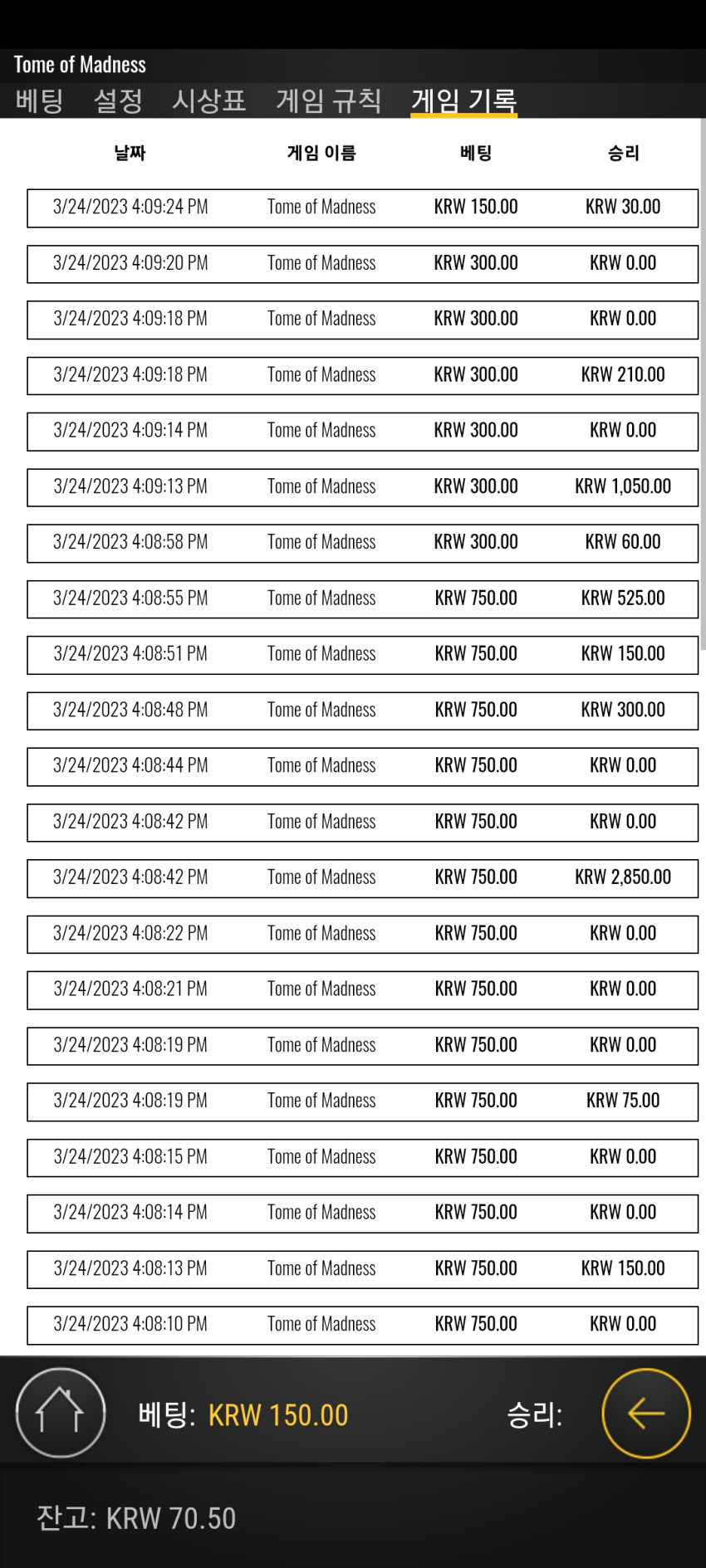 Tome of Madness

베팅 설정 시상표 게임 규칙 게임 기록

| 날짜 | 게임 이름 | 베팅 | 승리 |
|---|---|---|---|
| 3/24/2023 4:09:24 PM | Tome of Madness | KRW 150.00 | KRW 30.00 |
| 3/24/2023 4:09:20 PM | Tome of Madness | KRW 300.00 | KRW 0.00 |
| 3/24/2023 4:09:18 PM | Tome of Madness | KRW 300.00 | KRW 0.00 |
| 3/24/2023 4:09:18 PM | Tome of Madness | KRW 300.00 | KRW 210.00 |
| 3/24/2023 4:09:14 PM | Tome of Madness | KRW 300.00 | KRW 0.00 |
| 3/24/2023 4:09:13 PM | Tome of Madness | KRW 300.00 | KRW 1,050.00 |
| 3/24/2023 4:08:58 PM | Tome of Madness | KRW 300.00 | KRW 60.00 |
| 3/24/2023 4:08:55 PM | Tome of Madness | KRW 750.00 | KRW 525.00 |
| 3/24/2023 4:08:51 PM | Tome of Madness | KRW 750.00 | KRW 150.00 |
| 3/24/2023 4:08:48 PM | Tome of Madness | KRW 750.00 | KRW 300.00 |
| 3/24/2023 4:08:44 PM | Tome of Madness | KRW 750.00 | KRW 0.00 |
| 3/24/2023 4:08:42 PM | Tome of Madness | KRW 750.00 | KRW 0.00 |
| 3/24/2023 4:08:42 PM | Tome of Madness | KRW 750.00 | KRW 2,850.00 |
| 3/24/2023 4:08:22 PM | Tome of Madness | KRW 750.00 | KRW 0.00 |
| 3/24/2023 4:08:21 PM | Tome of Madness | KRW 750.00 | KRW 0.00 |
| 3/24/2023 4:08:19 PM | Tome of Madness | KRW 750.00 | KRW 0.00 |
| 3/24/2023 4:08:19 PM | Tome of Madness | KRW 750.00 | KRW 75.00 |
| 3/24/2023 4:08:15 PM | Tome of Madness | KRW 750.00 | KRW 0.00 |
| 3/24/2023 4:08:14 PM | Tome of Madness | KRW 750.00 | KRW 0.00 |
| 3/24/2023 4:08:13 PM | Tome of Madness | KRW 750.00 | KRW 150.00 |
| 3/24/2023 4:08:10 PM | Tome of Madness | KRW 750.00 | KRW 0.00 |

베팅: KRW 150.00 승리:

잔고: KRW 70.50